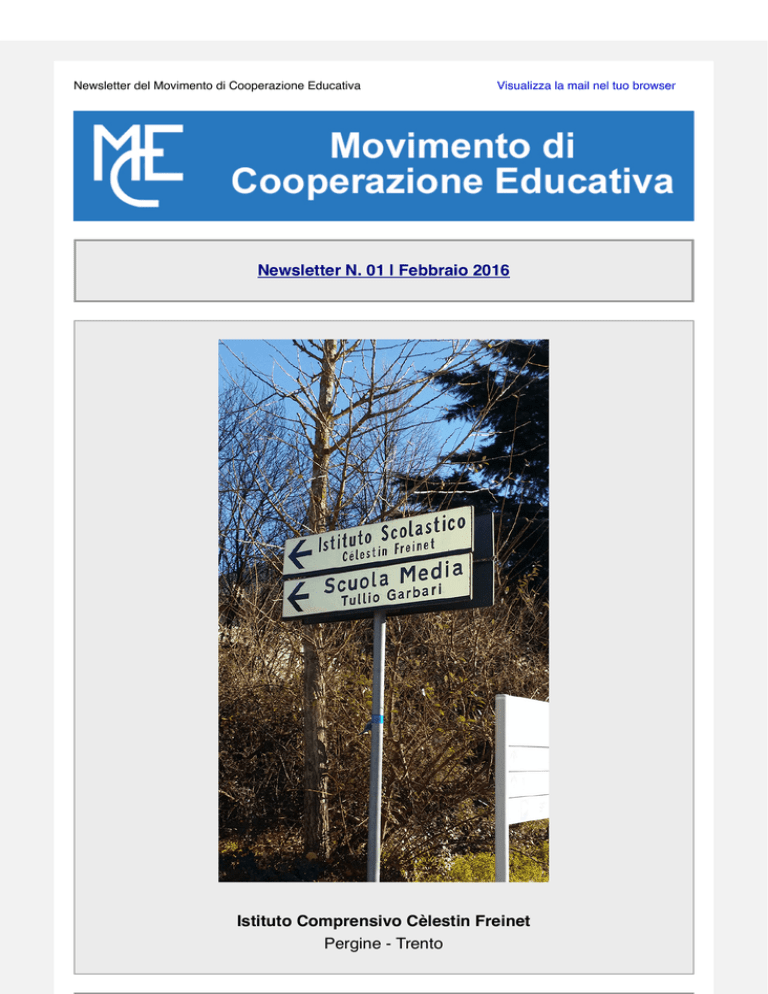 Newsletter del Movimento di Cooperazione Educativa

Visualizza la mail nel tuo browser

MCE

Movimento di Cooperazione Educativa

Newsletter N. 01 I Febbraio 2016

Istituto Scolastico
Cèlestin Freinet

Scuola Media
Tullio Garbari

Istituto Comprensivo Cèlestin Freinet
Pergine - Trento